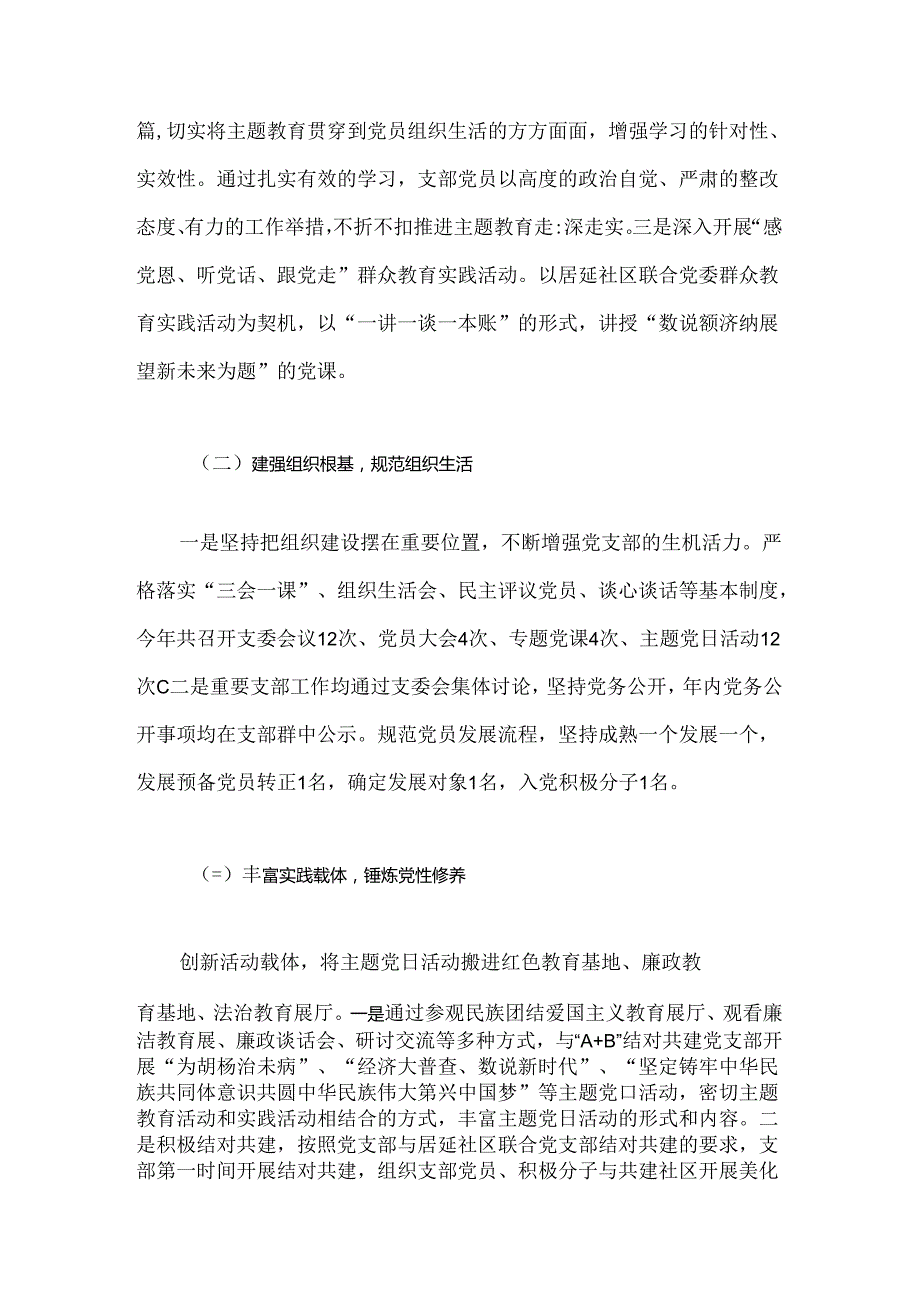 篇，切实将主题教育贯穿到党员组织生活的方方面面，增强学习的针对性、实效性。通过扎实有效的学习，支部党员以高度的政治自觉、严肃的整改态度、有力的工作举措，不折不扣推进主题教育走:深走实。三是深入开展“感党恩、听党话、跟党走”群众教育实践活动。以居延社区联合党委群众教育实践活动为契机，以“一讲一谈一本账”的形式，讲授“数说额济纳展望新未来为题”的党课。

（二）建强组织根基，规范组织生活

一是坚持把组织建设摆在重要位置，不断增强党支部的生机活力。严格落实“三会一课”、组织生活会、民主评议党员、谈心谈话等基本制度，今年共召开支委会议12次、党员大会4次、专题党课4次、主题党日活动12次C二是重要支部工作均通过支委会集体讨论，坚持党务公开，年内党务公开事项均在支部群中公示。规范党员发展流程，坚持成熟一个发展一个，发展预备党员转正1名，确定发展对象1名，入党积极分子1名。

（=）丰富实践载体，锤炼党性修养

创新活动载体，将主题党日活动搬进红色教育基地、廉政教

育基地、法治教育展厅。一是通过参观民族团结爱国主义教育展厅、观看廉洁教育展、廉政谈话会、研讨交流等多种方式，与“A+B”结对共建党支部开展“为胡杨治未病”、“经济大普查、数说新时代”、“坚定铸牢中华民族共同体意识共圆中华民族伟大第兴中国梦”等主题党口活动，密切主题教育活动和实践活动相结合的方式，丰富主题党日活动的形式和内容。二是积极结对共建，按照党支部与居延社区联合党支部结对共建的要求，支部第一时间开展结对共建，组织支部党员、积极分子与共建社区开展美化